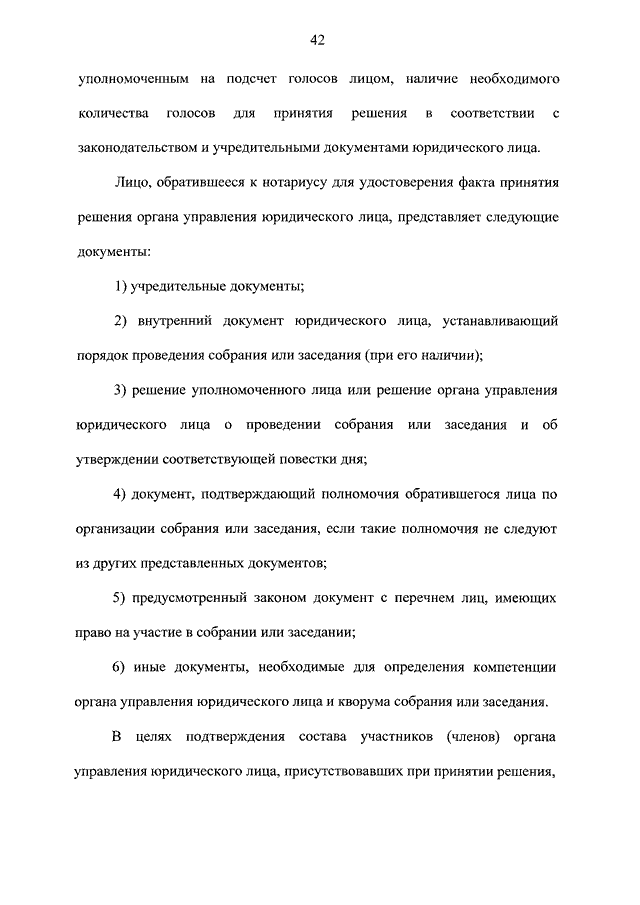 42

уполномоченным на подсчет голосов лицом, наличие необходимого количества голосов для принятия решения в соответствии с законодательством и учредительными документами юридического лица.

Лицо, обратившееся к нотариусу для удостоверения факта принятия решения органа управления юридического лица, представляет следующие документы:

1) учредительные документы;

2) внутренний документ юридического лица, устанавливающий порядок проведения собрания или заседания (при его наличии);

3) решение уполномоченного лица или решение органа управления юридического лица о проведении собрания или заседания и об утверждении соответствующей повестки дня;

4) документ, подтверждающий полномочия обратившегося лица по организации собрания или заседания, если такие полномочия не следуют из других представленных документов;

5) предусмотренный законом документ с перечнем лиц, имеющих право на участие в собрании или заседании;

6) иные документы, необходимые для определения компетенции органа управления юридического лица и кворума собрания или заседания.

В целях подтверждения состава участников (членов) органа управления юридического лица, присутствовавших при принятии решения,